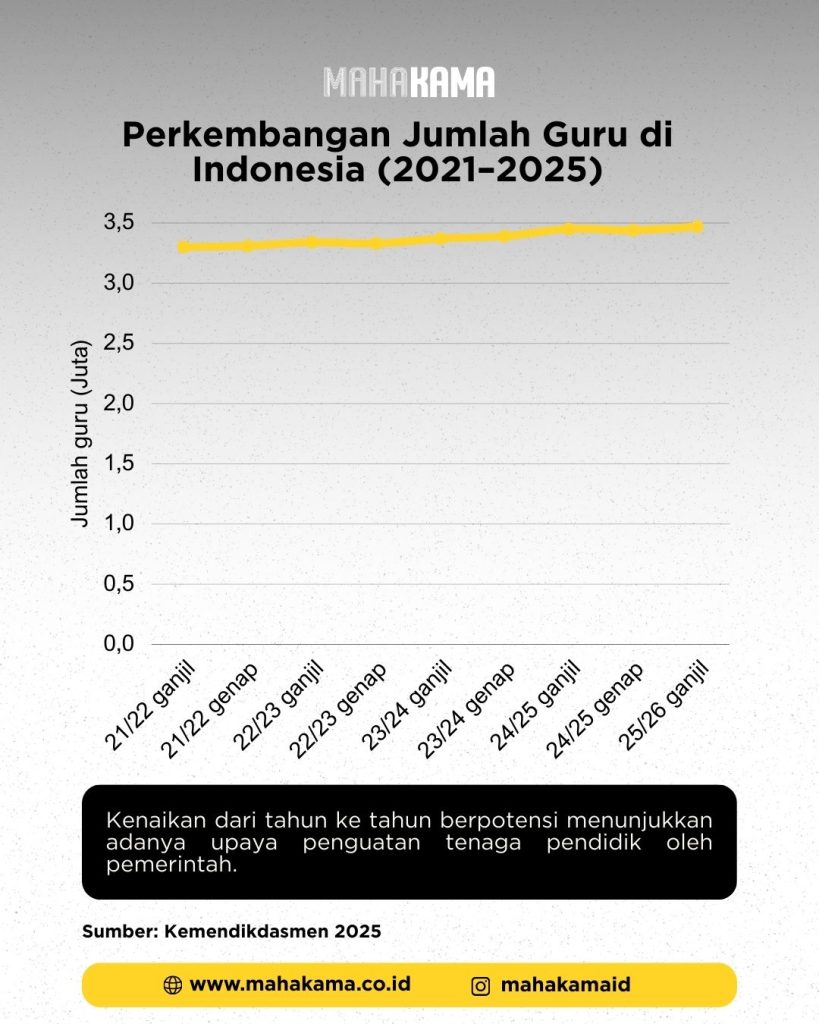 MAHAKAMA

Perkembangan Jumlah Guru di Indonesia (2021–2025)

Jumlah guru (Juta)

3,5
3,0
2,5
2,0
1,5
1,0
0,5
0,0

21/22 ganjil
21/22 genap
22/23 ganjil
22/23 genap
23/24 ganjil
23/24 genap
24/25 ganjil
24/25 genap
25/26 ganjil

Kenaikan dari tahun ke tahun berpotensi menunjukkan adanya upaya penguatan tenaga pendidik oleh pemerintah.

Sumber: Kemendikdasmen 2025

www.mahakama.co.id
mahakamaid